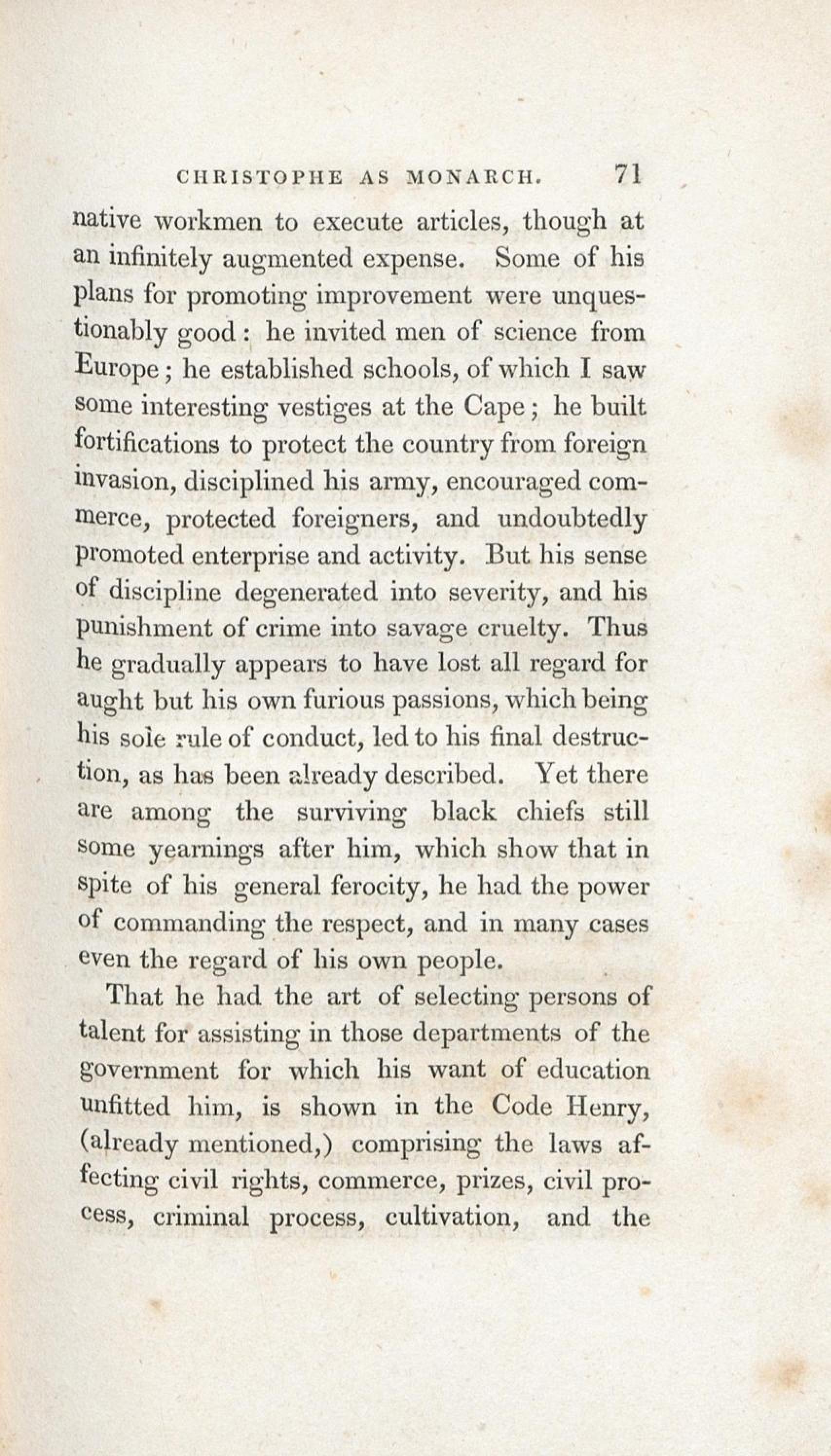 CHRISTOPHE AS MONARCH. 71

native workmen to execute articles, though at an infinitely augmented expense. Some of his plans for promoting improvement were unquestionably good: he invited men of science from Europe; he established schools, of which I saw some interesting vestiges at the Cape; he built fortifications to protect the country from foreign invasion, disciplined his army, encouraged commerce, protected foreigners, and undoubtedly promoted enterprise and activity. But his sense of discipline degenerated into severity, and his punishment of crime into savage cruelty. Thus he gradually appears to have lost all regard for aught but his own furious passions, which being his sole rule of conduct, led to his final destruction, as has been already described. Yet there are among the surviving black chiefs still some yearnings after him, which show that in spite of his general ferocity, he had the power of commanding the respect, and in many cases even the regard of his own people.

That he had the art of selecting persons of talent for assisting in those departments of the government for which his want of education unfitted him, is shown in the Code Henry, (already mentioned,) comprising the laws affecting civil rights, commerce, prizes, civil process, criminal process, cultivation, and the